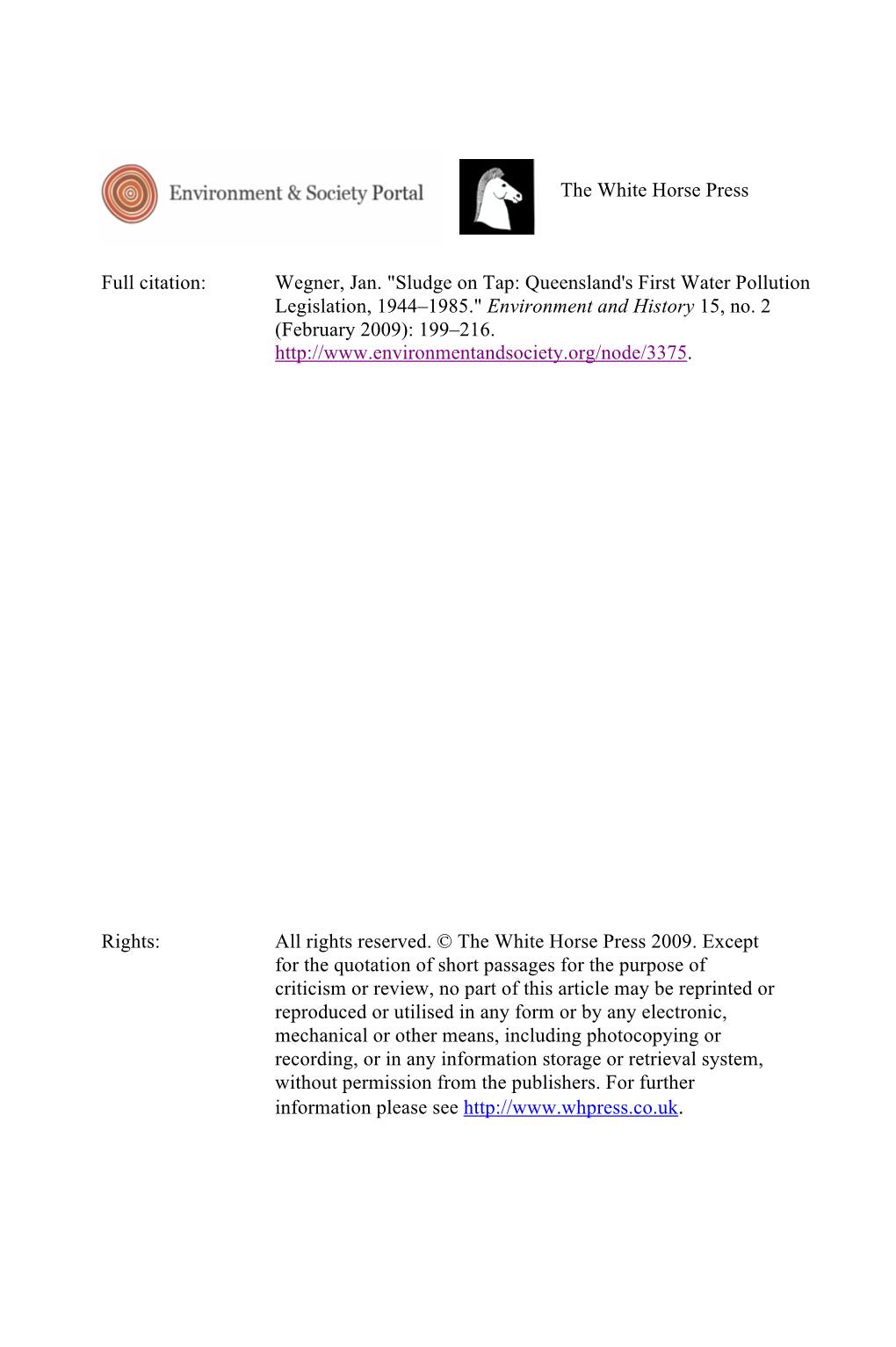 Environment & Society Portal

The White Horse Press

Full citation: Wegner, Jan. "Sludge on Tap: Queensland's First Water Pollution Legislation, 1944–1985." Environment and History 15, no. 2 (February 2009): 199–216. http://www.environmentandsociety.org/node/3375.

Rights: All rights reserved. © The White Horse Press 2009. Except for the quotation of short passages for the purpose of criticism or review, no part of this article may be reprinted or reproduced or utilised in any form or by any electronic, mechanical or other means, including photocopying or recording, or in any information storage or retrieval system, without permission from the publishers. For further information please see http://www.whpress.co.uk.